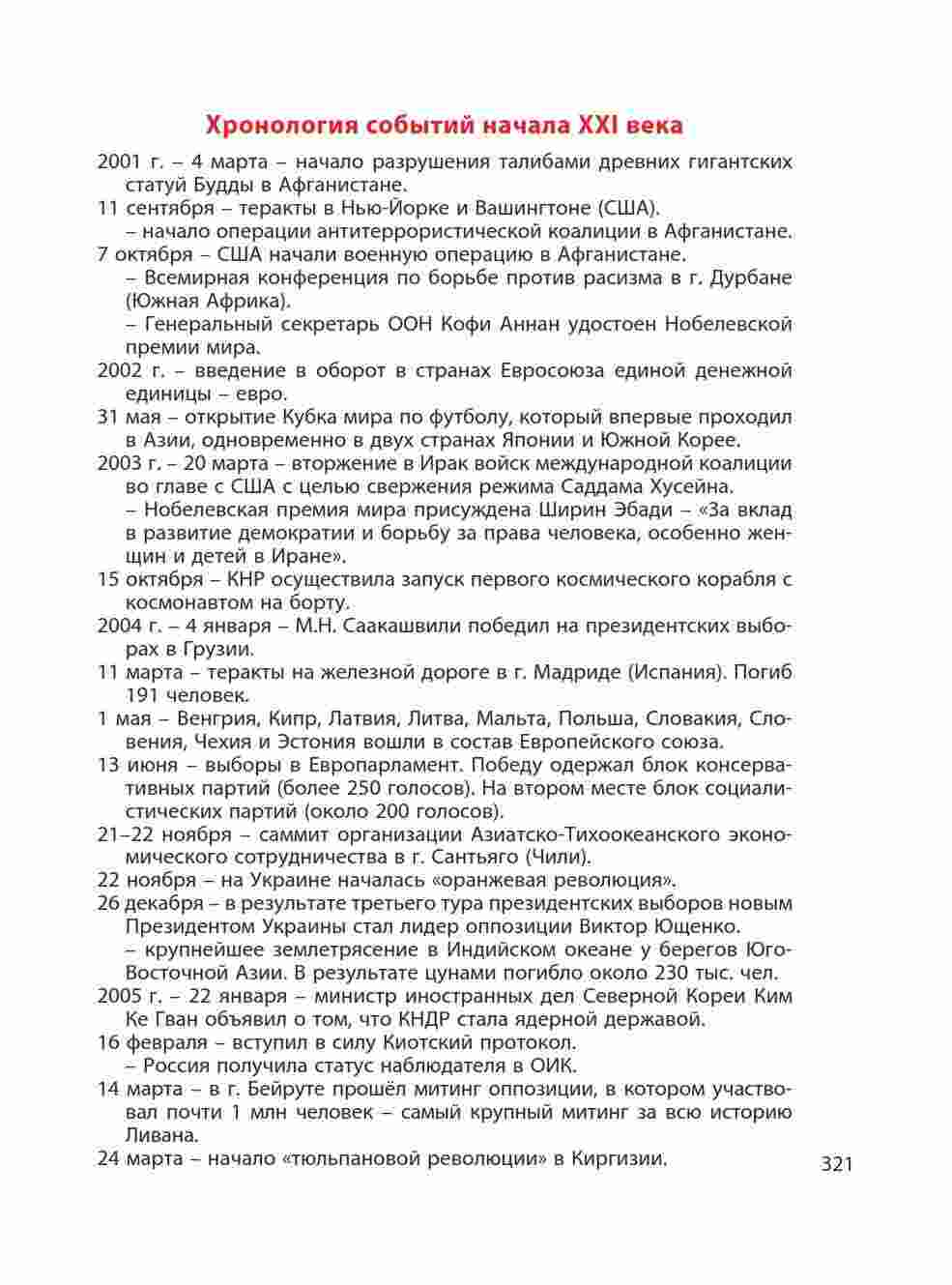 Хронология событий начала XXI века

2001 г. – 4 марта – начало разрушения талибами древних гигантских статуй Будды в Афганистане.

11 сентября – теракты в Нью-Йорке и Вашингтоне (США).

– начало операции антитеррористической коалиции в Афганистане.

7 октября – США начали военную операцию в Афганистане.

– Всемирная конференция по борьбе против расизма в г. Дурбане (Южная Африка).

– Генеральный секретарь ООН Кофи Аннан удостоен Нобелевской премии мира.

2002 г. – введение в оборот в странах Евросоюза единой денежной единицы – евро.

31 мая – открытие Кубка мира по футболу, который впервые проходил в Азии, одновременно в двух странах Японии и Южной Корее.

2003 г. – 20 марта – вторжение в Ирак войск международной коалиции во главе с США с целью свержения режима Саддама Хусейна.

– Нобелевская премия мира присуждена Ширин Эбади – «За вклад в развитие демократии и борьбу за права человека, особенно женщин и детей в Иране».

15 октября – КНР осуществила запуск первого космического корабля с космонавтом на борту.

2004 г. – 4 января – М.Н. Саакашвили победил на президентских выборах в Грузии.

11 марта – теракты на железной дороге в г. Мадриде (Испания). Погиб 191 человек.

1 мая – Венгрия, Кипр, Латвия, Литва, Мальта, Польша, Словакия, Словения, Чехия и Эстония вошли в состав Европейского союза.

13 июня – выборы в Европарламент. Победу одержал блок консервативных партий (более 250 голосов). На втором месте блок социалистических партий (около 200 голосов).

21–22 ноября – саммит организации Азиатско-Тихоокеанского экономического сотрудничества в г. Сантьяго (Чили).

22 ноября – на Украине началась «оранжевая революция».

26 декабря – в результате третьего тура президентских выборов новым Президентом Украины стал лидер оппозиции Виктор Ющенко.

– крупнейшее землетрясение в Индийском океане у берегов Юго-Восточной Азии. В результате цунами погибло около 230 тыс. чел.

2005 г. – 22 января – министр иностранных дел Северной Кореи Ким Ке Гван объявил о том, что КНДР стала ядерной державой.

16 февраля – вступил в силу Киотский протокол.

– Россия получила статус наблюдателя в ОИК.

14 марта – в г. Бейруте прошёл митинг оппозиции, в котором участвовал почти 1 млн человек – самый крупный митинг за всю историю Ливана.

24 марта – начало «тюльпановой революции» в Киргизии.

321